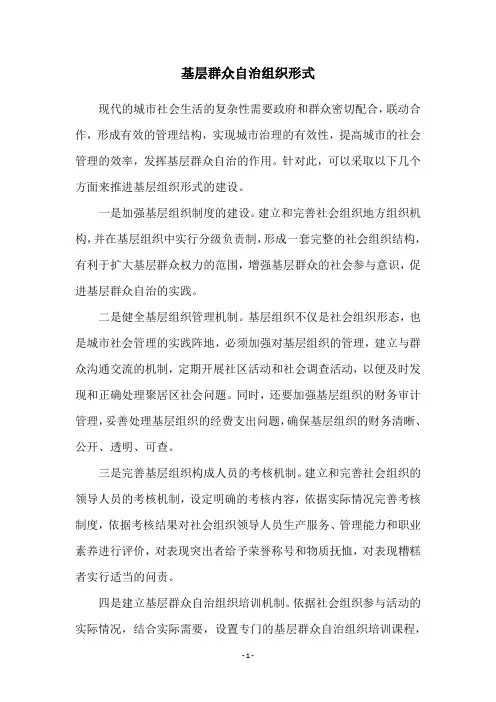 基层群众自治组织形式

现代的城市社会生活的复杂性需要政府和群众密切配合，联动合作，形成有效的管理结构，实现城市治理的有效性，提高城市的社会管理的效率，发挥基层群众自治的作用。针对此，可以采取以下几个方面来推进基层组织形式的建设。

一是加强基层组织制度的建设。建立和完善社会组织地方组织机构，并在基层组织中实行分级负责制，形成一套完整的社会组织结构，有利于扩大基层群众权力的范围，增强基层群众的社会参与意识，促进基层群众自治的实践。

二是健全基层组织管理机制。基层组织不仅是社会组织形态，也是城市社会管理的实践阵地，必须加强对基层组织的管理，建立与群众沟通交流的机制，定期开展社区活动和社会调查活动，以便及时发现和正确处理聚居区社会问题。同时，还要加强基层组织的财务审计管理，妥善处理基层组织的经费支出问题，确保基层组织的财务清晰、公开、透明、可查。

三是完善基层组织构成人员的考核机制。建立和完善社会组织的领导人员的考核机制，设定明确的考核内容，依据实际情况完善考核制度，依据考核结果对社会组织领导人员生产服务、管理能力和职业素养进行评价，对表现突出者给予荣誉称号和物质抚恤，对表现糟糕者实行适当的问责。

四是建立基层群众自治组织培训机制。依据社会组织参与活动的实际情况，结合实际需要，设置专门的基层群众自治组织培训课程，

- 1 -